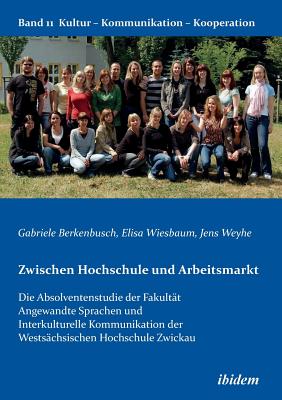 Band 11 Kultur – Kommunikation – Kooperation

Gabriele Berkenbusch, Elisa Wiesbaum, Jens Weyhe

Zwischen Hochschule und Arbeitsmarkt

Die Absolventenstudie der Fakultät Angewandte Sprachen und Interkulturelle Kommunikation der Westsächsischen Hochschule Zwickau

ibidem